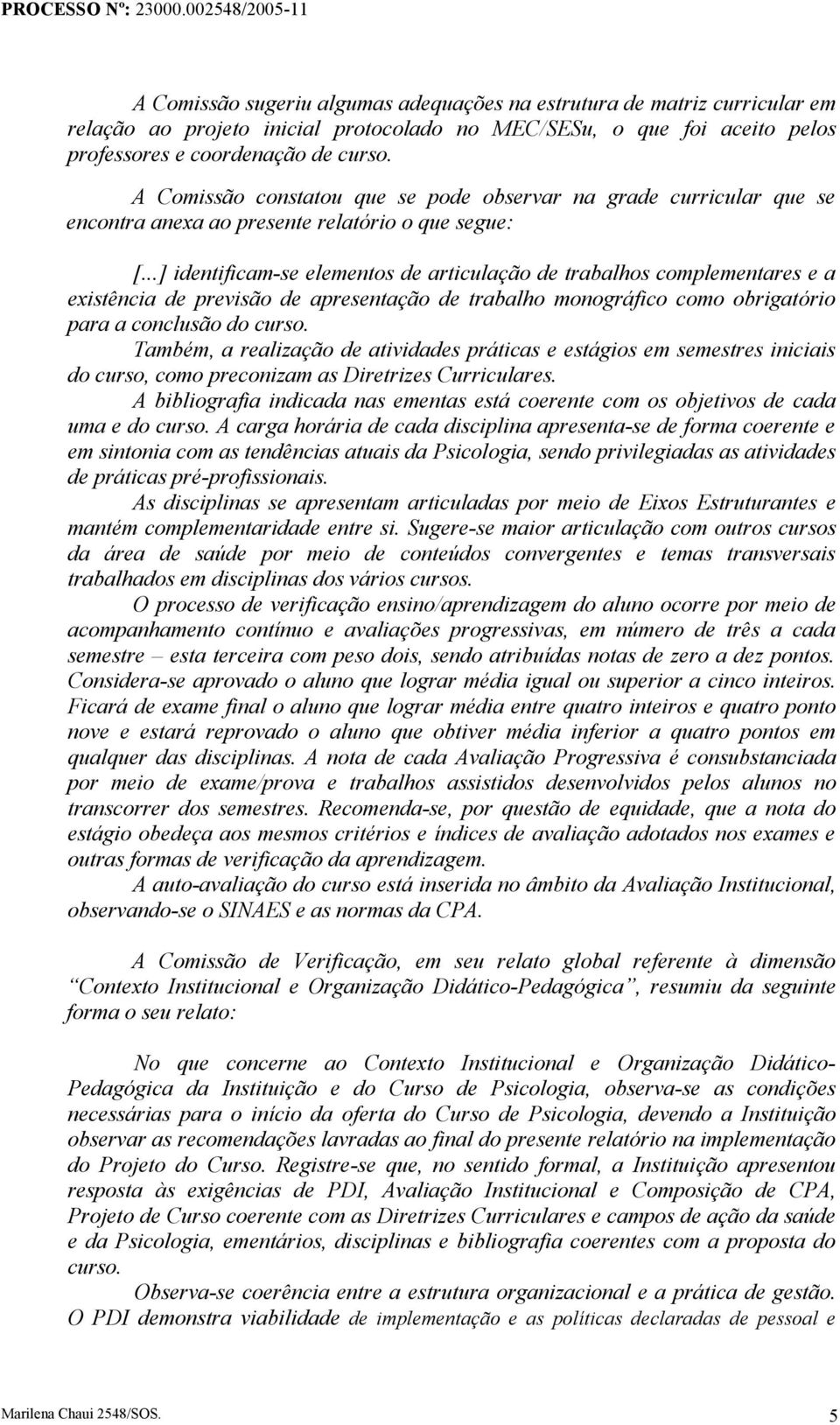 PROCESSO Nº: 23000.002548/2005-11

A Comissão sugeriu algumas adequações na estrutura de matriz curricular em relação ao projeto inicial protocolado no MEC/SESu, o que foi aceito pelos professores e coordenação de curso.

A Comissão constatou que se pode observar na grade curricular que se encontra anexa ao presente relatório o que segue:

[...] identificam-se elementos de articulação de trabalhos complementares e a existência de previsão de apresentação de trabalho monográfico como obrigatório para a conclusão do curso.

Também, a realização de atividades práticas e estágios em semestres iniciais do curso, como preconizam as Diretrizes Curriculares.

A bibliografia indicada nas ementas está coerente com os objetivos de cada uma e do curso. A carga horária de cada disciplina apresenta-se de forma coerente e em sintonia com as tendências atuais da Psicologia, sendo privilegiadas as atividades de práticas pré-profissionais.

As disciplinas se apresentam articuladas por meio de Eixos Estruturantes e mantém complementaridade entre si. Sugere-se maior articulação com outros cursos da área de saúde por meio de conteúdos convergentes e temas transversais trabalhados em disciplinas dos vários cursos.

O processo de verificação ensino/aprendizagem do aluno ocorre por meio de acompanhamento contínuo e avaliações progressivas, em número de três a cada semestre – esta terceira com peso dois, sendo atribuídas notas de zero a dez pontos. Considera-se aprovado o aluno que lograr média igual ou superior a cinco inteiros. Ficará de exame final o aluno que lograr média entre quatro inteiros e quatro ponto nove e estará reprovado o aluno que obtiver média inferior a quatro pontos em qualquer das disciplinas. A nota de cada Avaliação Progressiva é consubstanciada por meio de exame/prova e trabalhos assistidos desenvolvidos pelos alunos no transcorrer dos semestres. Recomenda-se, por questão de equidade, que a nota do estágio obedeça aos mesmos critérios e índices de avaliação adotados nos exames e outras formas de verificação da aprendizagem.

A auto-avaliação do curso está inserida no âmbito da Avaliação Institucional, observando-se o SINAES e as normas da CPA.

A Comissão de Verificação, em seu relato global referente à dimensão “Contexto Institucional e Organização Didático-Pedagógica”, resumiu da seguinte forma o seu relato:

No que concerne ao Contexto Institucional e Organização Didático-Pedagógica da Instituição e do Curso de Psicologia, observa-se as condições necessárias para o início da oferta do Curso de Psicologia, devendo a Instituição observar as recomendações lavradas ao final do presente relatório na implementação do Projeto do Curso. Registre-se que, no sentido formal, a Instituição apresentou resposta às exigências de PDI, Avaliação Institucional e Composição de CPA, Projeto de Curso coerente com as Diretrizes Curriculares e campos de ação da saúde e da Psicologia, ementários, disciplinas e bibliografia coerentes com a proposta do curso.

Observa-se coerência entre a estrutura organizacional e a prática de gestão. O PDI demonstra viabilidade de implementação e as políticas declaradas de pessoal e

Marilena Chaui 2548/SOS. 5